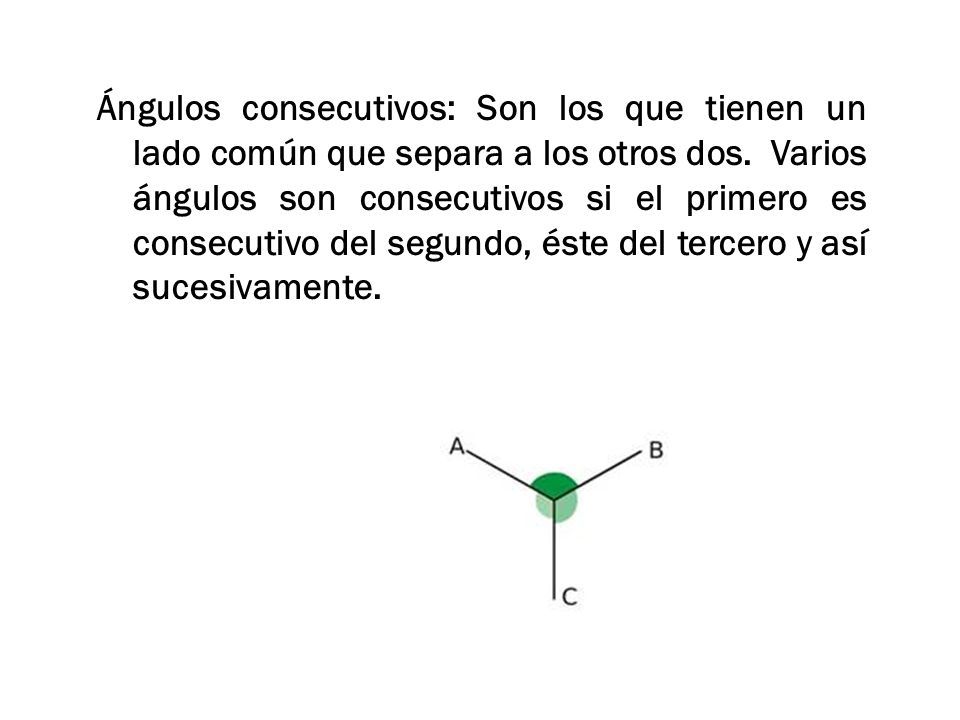 Ángulos consecutivos: Son los que tienen un lado común que separa a los otros dos. Varios ángulos son consecutivos si el primero es consecutivo del segundo, éste del tercero y así sucesivamente.

A
B
C